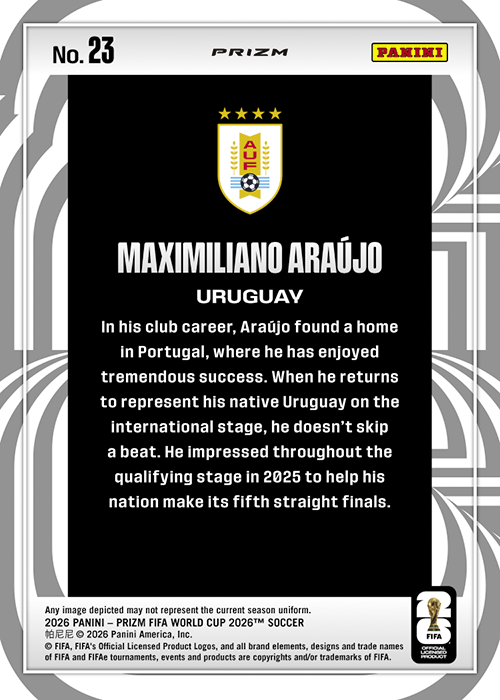 No. 23

PRIZM

PANINI

AUF

MAXIMILIANO ARAÚJO

URUGUAY

In his club career, Araújo found a home in Portugal, where he has enjoyed tremendous success. When he returns to represent his native Uruguay on the international stage, he doesn't skip a beat. He impressed throughout the qualifying stage in 2025 to help his nation make its fifth straight finals.

Any image depicted may not represent the current season uniform.
2026 PANINI – PRIZM FIFA WORLD CUP 2026™ SOCCER
帕尼尼 © 2026 Panini America, Inc.
© FIFA, FIFA's Official Licensed Product Logos, and all brand elements, designs and trade names of FIFA and FIFAe tournaments, events and products are copyrights and/or trademarks of FIFA.

26
FIFA
OFFICIAL LICENSED PRODUCT